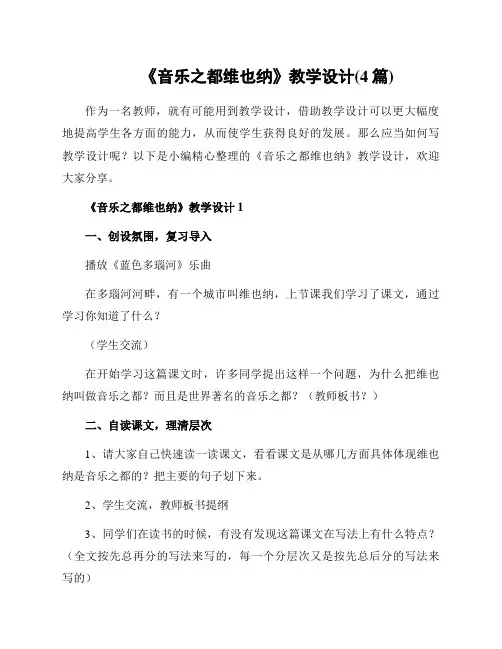 《音乐之都维也纳》教学设计(4 篇)

作为一名教师，就有可能用到教学设计，借助教学设计可以更大幅度地提高学生各方面的能力，从而使学生获得良好的发展。那么应当如何写教学设计呢？以下是小编精心整理的《音乐之都维也纳》教学设计，欢迎大家分享。

《音乐之都维也纳》教学设计 1

一、创设氛围，复习导入

播放《蓝色多瑙河》乐曲

在多瑙河河畔，有一个城市叫维也纳，上节课我们学习了课文，通过学习你知道了什么？

（学生交流）

在开始学习这篇课文时，许多同学提出这样一个问题，为什么把维也纳叫做音乐之都？而且是世界著名的音乐之都？（教师板书？）

二、自读课文，理清层次

1、请大家自己快速读一读课文，看看课文是从哪几方面具体体现维也纳是音乐之都的？把主要的句子划下来。

2、学生交流，教师板书提纲

3、同学们在读书的时候，有没有发现这篇课文在写法上有什么特点？（全文按先总再分的写法来写的，每一个分层次又是按先总后分的写法来写的）